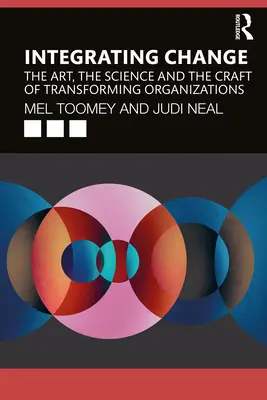 ROUTLEDGE

INTEGRATING CHANGE

THE ART, THE SCIENCE AND THE CRAFT OF TRANSFORMING ORGANIZATIONS

MEL TOOMEY AND JUDI NEAL